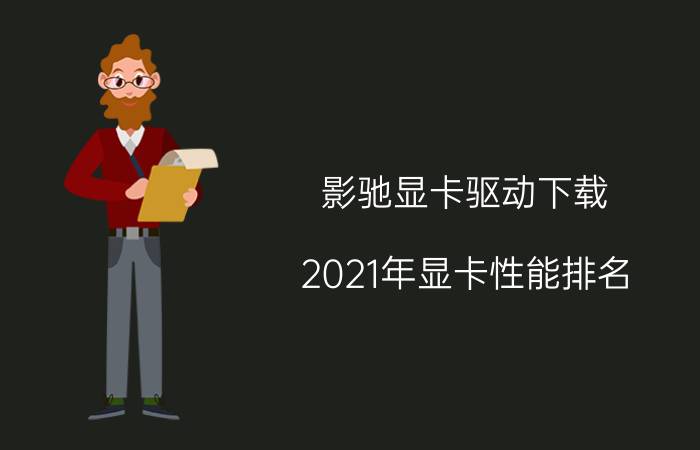 影驰显卡驱动下载

2021年显卡性能排名